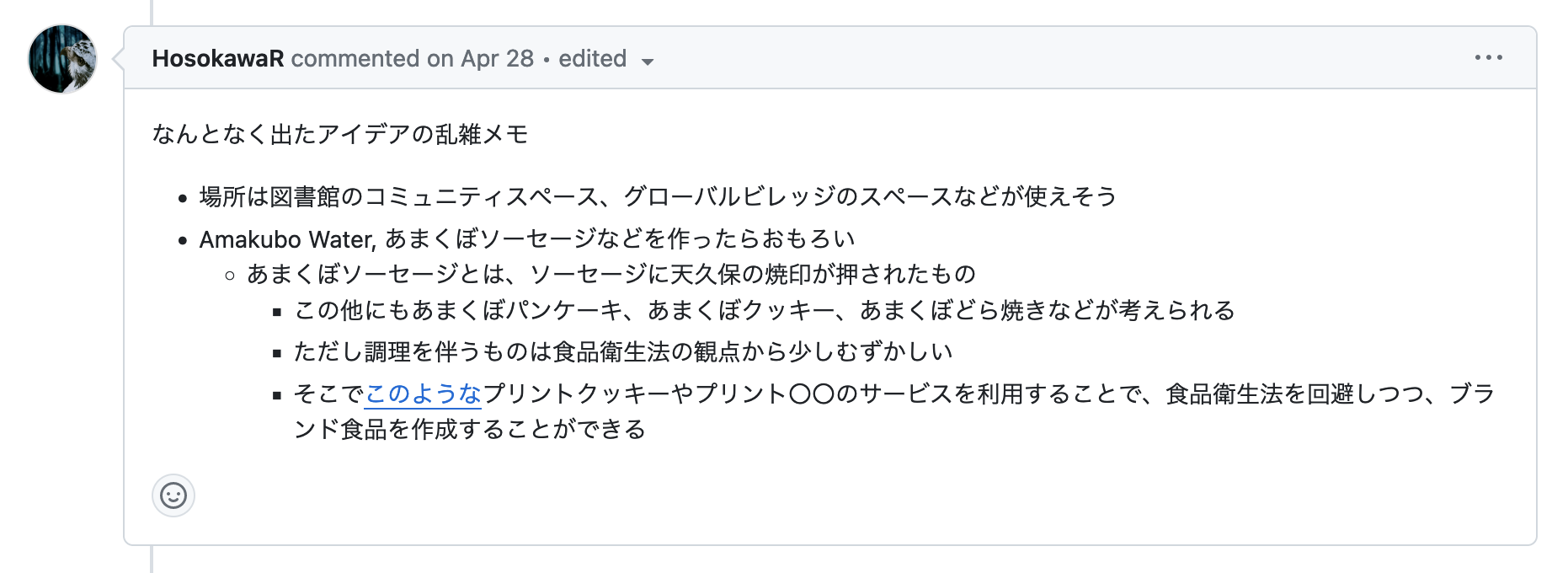 HosokawaR commented on Apr 28 • edited

...

なんとなく出たアイデアの乱雑メモ

- 場所は図書館のコミュニティスペース、グローバルビレッジのスペースなどが使えそう
- Amakubo Water, あまくぼソーセージなどを作ったらおもろい
  - あまくぼソーセージとは、ソーセージに天久保の焼印が押されたもの
    - この他にもあまくぼパンケーキ、あまくぼクッキー、あまくぼどら焼きなどが考えられる
    - ただし調理を伴うものは食品衛生法の観点から少しむずかしい
    - そこでこのようなプリントクッキーやプリント〇〇のサービスを利用することで、食品衛生法を回避しつつ、ブランド食品を作成することができる